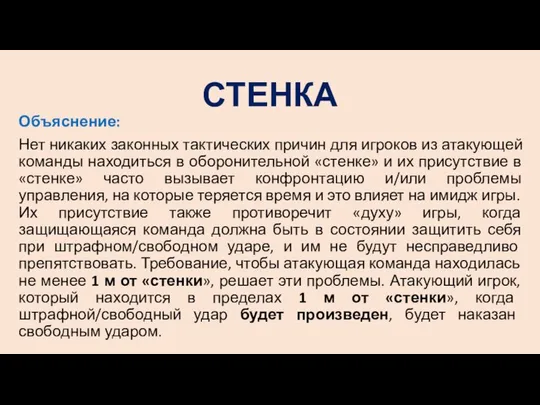 СТЕНКА

Объяснение:

Нет никаких законных тактических причин для игроков из атакующей команды находиться в оборонительной «стенке» и их присутствие в «стенке» часто вызывает конфронтацию и/или проблемы управления, на которые теряется время и это влияет на имидж игры. Их присутствие также противоречит «духу» игры, когда защищающаяся команда должна быть в состоянии защитить себя при штрафном/свободном ударе, и им не будут несправедливо препятствовать. Требование, чтобы атакующая команда находилась не менее 1 м от «стенки», решает эти проблемы. Атакующий игрок, который находится в пределах 1 м от «стенки», когда штрафной/свободный удар будет произведен, будет наказан свободным ударом.